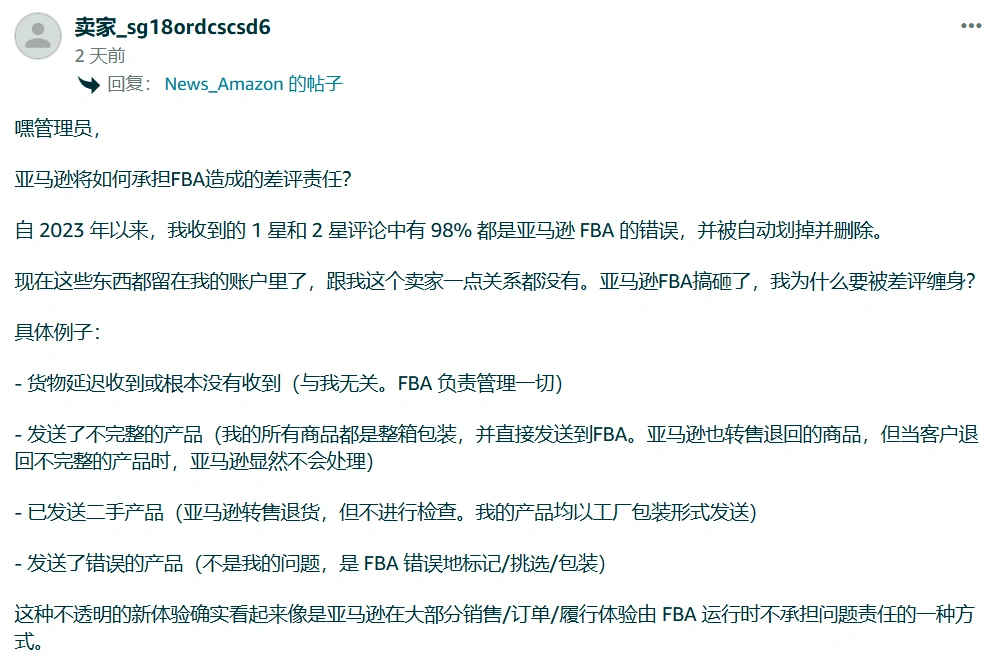 卖家_sg18ordcscsd6
2 天前

回复： News_Amazon 的帖子

嘿管理员，

亚马逊将如何承担FBA造成的差评责任？

自 2023 年以来，我收到的 1 星和 2 星评论中有 98% 都是亚马逊 FBA 的错误，并被自动划掉并删除。

现在这些东西都留在我的账户里了，跟我这个卖家一点关系都没有。亚马逊FBA搞砸了，我为什么要被差评缠身？

具体例子：

- 货物延迟收到或根本没有收到（与我无关。FBA 负责管理一切）

- 发送了不完整的产品（我的所有商品都是整箱包装，并直接发送到FBA。亚马逊也转售退回的商品，但当客户退回不完整的产品时，亚马逊显然不会处理）

- 已发送二手产品（亚马逊转售退货，但不进行检查。我的产品均以工厂包装形式发送）

- 发送了错误的产品（不是我的问题，是 FBA 错误地标记/挑选/包装）

这种不透明的新体验确实看起来像是亚马逊在大部分销售/订单/履行体验由 FBA 运行时不承担问题责任的一种方式。